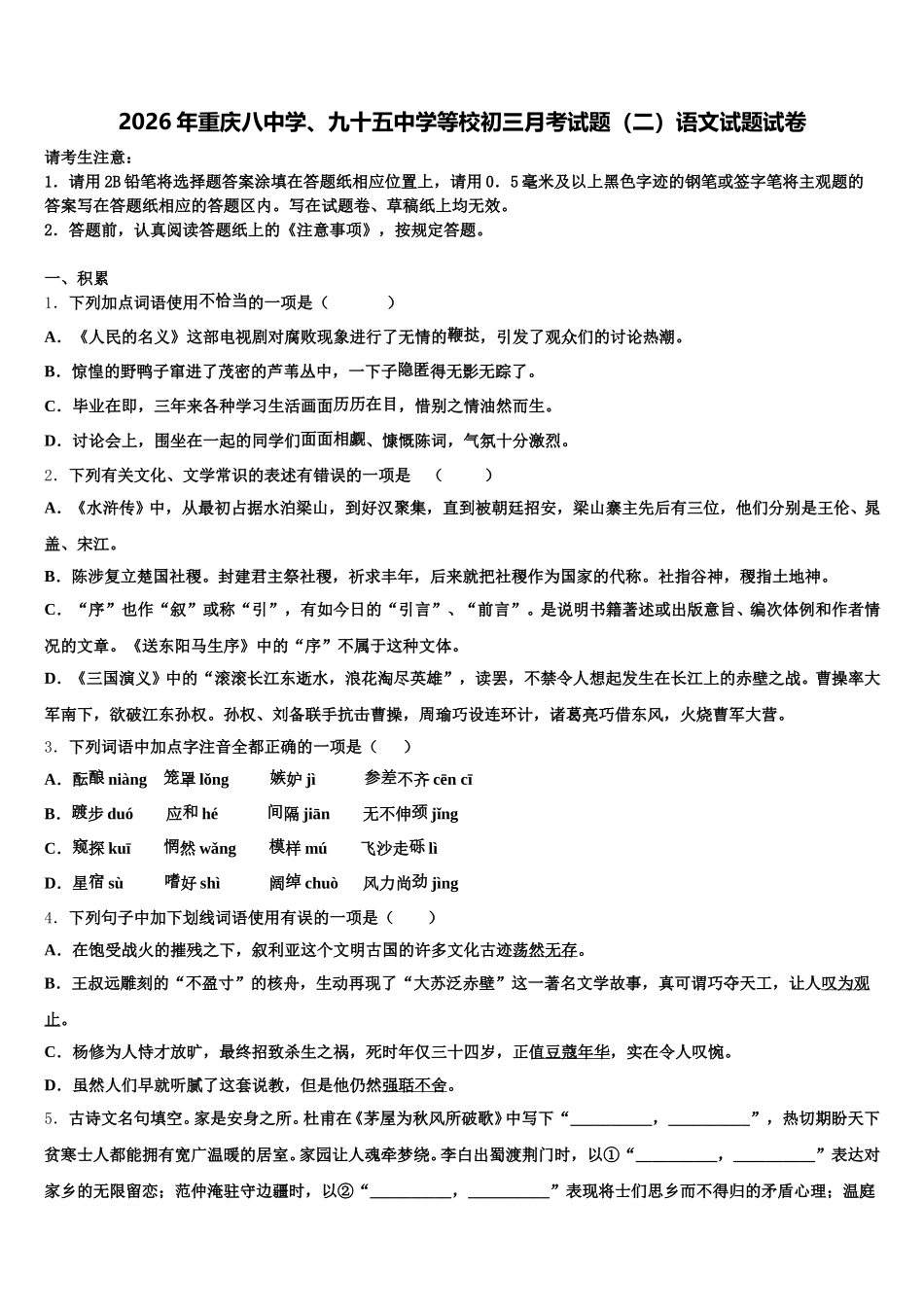 2026年重庆八中学、九十五中学等校初三月考试题（二）语文试题试卷

请考生注意：
1．请用2B铅笔将选择题答案涂填在答题纸相应位置上，请用0．5毫米及以上黑色字迹的钢笔或签字笔将主观题的答案写在答题纸相应的答题区内。写在试题卷、草稿纸上均无效。
2．答题前，认真阅读答题纸上的《注意事项》，按规定答题。

一、积累
1．下列加点词语使用不恰当的一项是（　　）
A．《人民的名义》这部电视剧对腐败现象进行了无情的鞭挞，引发了观众们的讨论热潮。
B．惊惶的野鸭子窜进了茂密的芦苇丛中，一下子隐匿得无影无踪了。
C．毕业在即，三年来各种学习生活画面历历在目，惜别之情油然而生。
D．讨论会上，围坐在一起的同学们面面相觑、慷慨陈词，气氛十分激烈。
2．下列有关文化、文学常识的表述有错误的一项是　（　　）
A．《水浒传》中，从最初占据水泊梁山，到好汉聚集，直到被朝廷招安，梁山寨主先后有三位，他们分别是王伦、晁盖、宋江。
B．陈涉复立楚国社稷。封建君主祭社稷，祈求丰年，后来就把社稷作为国家的代称。社指谷神，稷指土地神。
C．“序”也作“叙”或称“引”，有如今日的“引言”、“前言”。是说明书籍著述或出版意旨、编次体例和作者情况的文章。《送东阳马生序》中的“序”不属于这种文体。
D．《三国演义》中的“滚滚长江东逝水，浪花淘尽英雄”，读罢，不禁令人想起发生在长江上的赤壁之战。曹操率大军南下，欲破江东孙权。孙权、刘备联手抗击曹操，周瑜巧设连环计，诸葛亮巧借东风，火烧曹军大营。
3．下列词语中加点字注音全都正确的一项是（　　）
A．酝酿 niàng　笼罩 lǒng　嫉妒 jì　参差不齐 cēn cī
B．踱步 duó　应和 hé　间隔 jiān　无不伸颈 jǐng
C．窥探 kuī　惘然 wǎng　模样 mú　飞沙走砾 lì
D．星宿 sù　嗜好 shì　阔绰 chuò　风力尚劲 jìng
4．下列句子中加下划线词语使用有误的一项是（　　）
A．在饱受战火的摧残之下，叙利亚这个文明古国的许多文化古迹荡然无存。
B．王叔远雕刻的“不盈寸”的核舟，生动再现了“大苏泛赤壁”这一著名文学故事，真可谓巧夺天工，让人叹为观止。
C．杨修为人恃才放旷，最终招致杀生之祸，死时年仅三十四岁，正值豆蔻年华，实在令人叹惋。
D．虽然人们早就听腻了这套说教，但是他仍然强聒不舍。
5．古诗文名句填空。家是安身之所。杜甫在《茅屋为秋风所破歌》中写下“__________，__________”，热切期盼天下贫寒士人都能拥有宽广温暖的居室。家园让人魂牵梦绕。李白出蜀渡荆门时，以①“__________，__________”表达对家乡的无限留恋；范仲淹驻守边疆时，以②“__________，__________”表现将士们思乡而不得归的矛盾心理；温庭